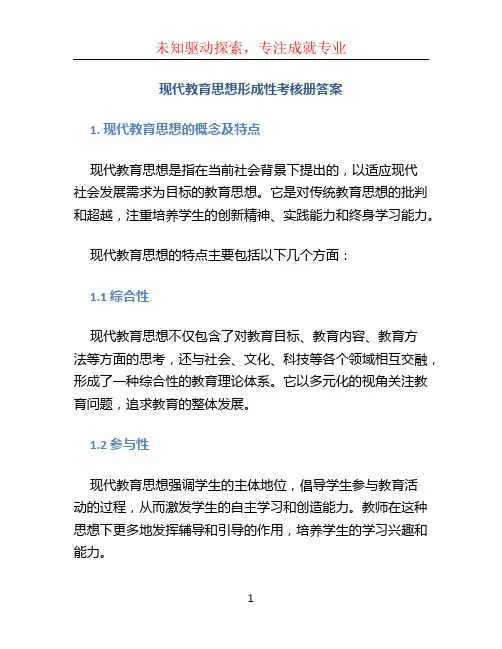 未知驱动探索，专注成就专业

现代教育思想形成性考核册答案

1. 现代教育思想的概念及特点

现代教育思想是指在当前社会背景下提出的，以适应现代社会发展需求为目标的教育思想。它是对传统教育思想的批判和超越，注重培养学生的创新精神、实践能力和终身学习能力。

现代教育思想的特点主要包括以下几个方面：

1.1 综合性

现代教育思想不仅包含了对教育目标、教育内容、教育方法等方面的思考，还与社会、文化、科技等各个领域相互交融，形成了一种综合性的教育理论体系。它以多元化的视角关注教育问题，追求教育的整体发展。

1.2 参与性

现代教育思想强调学生的主体地位，倡导学生参与教育活动的过程，从而激发学生的自主学习和创造能力。教师在这种思想下更多地发挥辅导和引导的作用，培养学生的学习兴趣和能力。

1